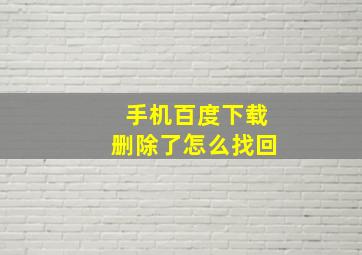 手机百度下载
删除了怎么找回